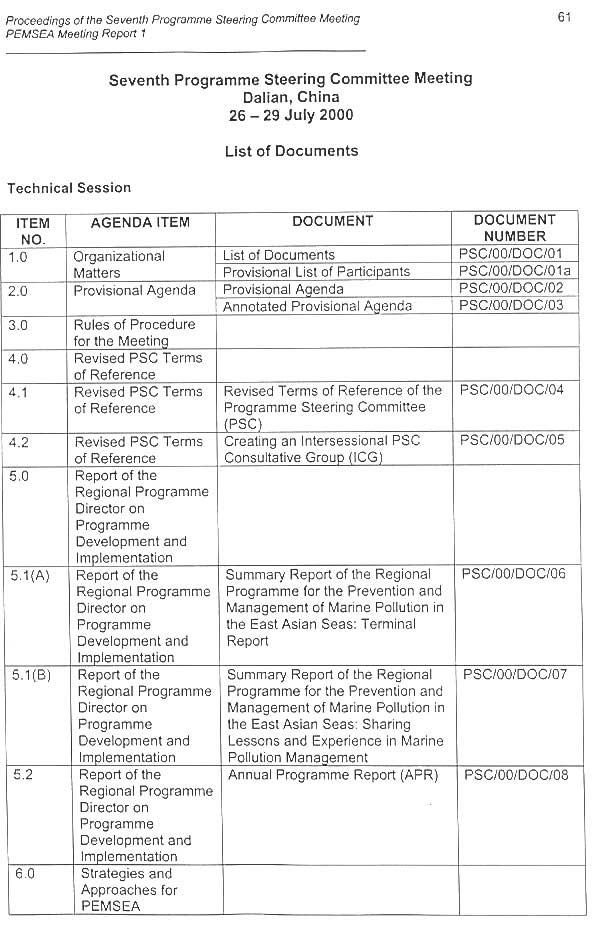 Proceedings of the Seventh Programme Steering Committee Meeting
PEMSEA Meeting Report 1

61

Seventh Programme Steering Committee Meeting
Dalian, China
26 – 29 July 2000

List of Documents

Technical Session

| ITEM NO. | AGENDA ITEM | DOCUMENT | DOCUMENT NUMBER |
|---|---|---|---|
| 1.0 | Organizational Matters | List of Documents | PSC/00/DOC/01 |
| | | Provisional List of Participants | PSC/00/DOC/01a |
| 2.0 | Provisional Agenda | Provisional Agenda | PSC/00/DOC/02 |
| | | Annotated Provisional Agenda | PSC/00/DOC/03 |
| 3.0 | Rules of Procedure for the Meeting | | |
| 4.0 | Revised PSC Terms of Reference | | |
| 4.1 | Revised PSC Terms of Reference | Revised Terms of Reference of the Programme Steering Committee (PSC) | PSC/00/DOC/04 |
| 4.2 | Revised PSC Terms of Reference | Creating an Intersessional PSC Consultative Group (ICG) | PSC/00/DOC/05 |
| 5.0 | Report of the Regional Programme Director on Programme Development and Implementation | | |
| 5.1(A) | Report of the Regional Programme Director on Programme Development and Implementation | Summary Report of the Regional Programme for the Prevention and Management of Marine Pollution in the East Asian Seas: Terminal Report | PSC/00/DOC/06 |
| 5.1(B) | Report of the Regional Programme Director on Programme Development and Implementation | Summary Report of the Regional Programme for the Prevention and Management of Marine Pollution in the East Asian Seas: Sharing Lessons and Experience in Marine Pollution Management | PSC/00/DOC/07 |
| 5.2 | Report of the Regional Programme Director on Programme Development and Implementation | Annual Programme Report (APR) | PSC/00/DOC/08 |
| 6.0 | Strategies and Approaches for PEMSEA | | |